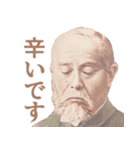 辛いです